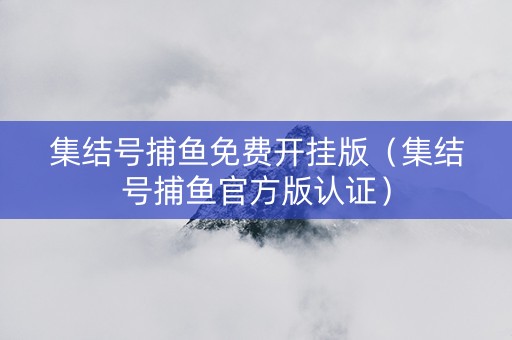 集结号捕鱼免费开挂版（集结号捕鱼官方版认证）